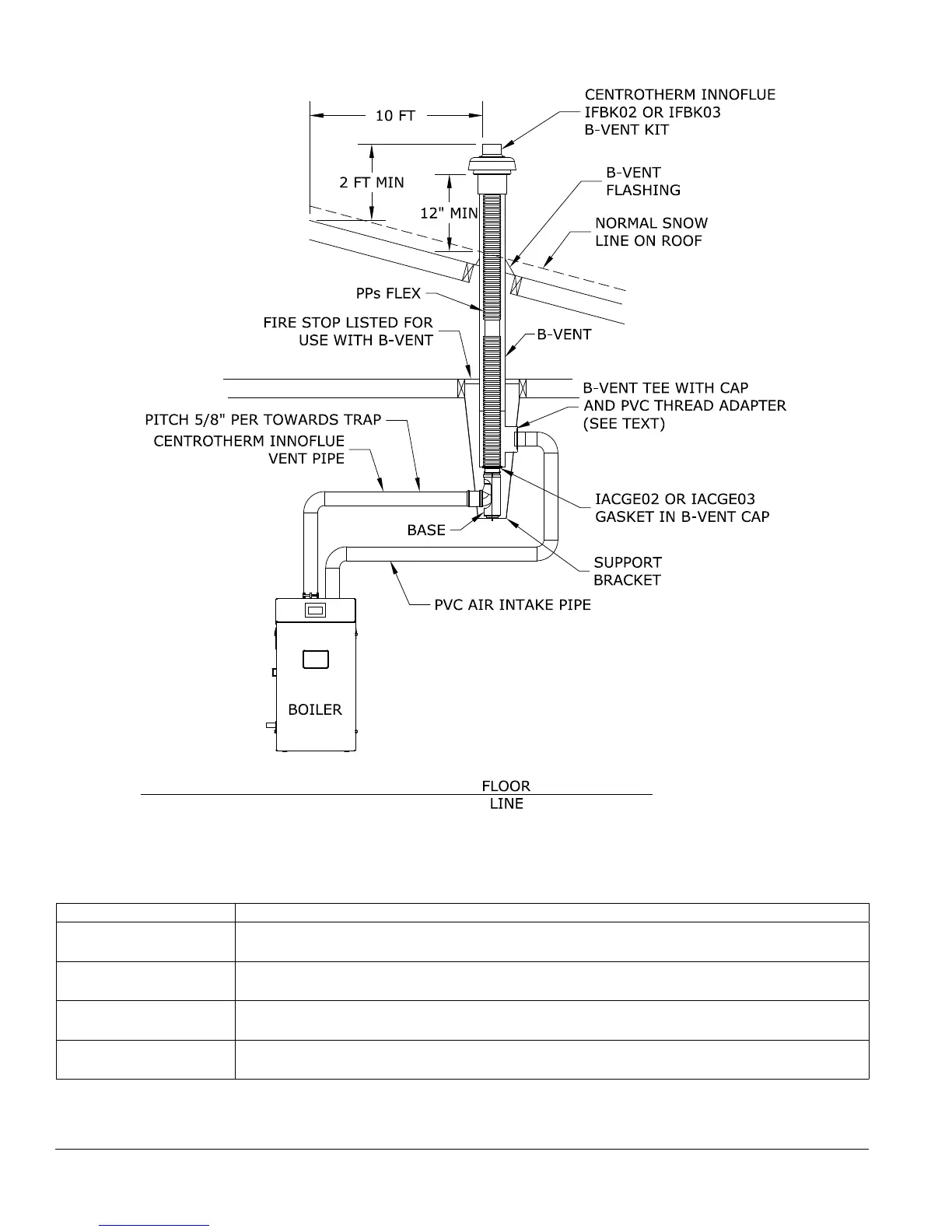 10 FT

CENTROTHERM INNOFLUE IFBK02 OR IFBK03 B-VENT KIT

2 FT MIN

12" MIN

B-VENT FLASHING

NORMAL SNOW LINE ON ROOF

PPs FLEX

FIRE STOP LISTED FOR USE WITH B-VENT

B-VENT

B-VENT TEE WITH CAP AND PVC THREAD ADAPTER (SEE TEXT)

PITCH 5/8" PER TOWARDS TRAP

CENTROTHERM INNOFLUE VENT PIPE

IACGE02 OR IACGE03 GASKET IN B-VENT CAP

BASE

SUPPORT BRACKET

PVC AIR INTAKE PIPE

BOILER

FLOOR LINE